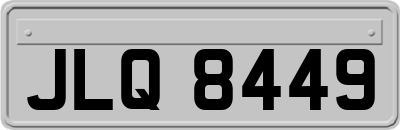 JLQ 8449